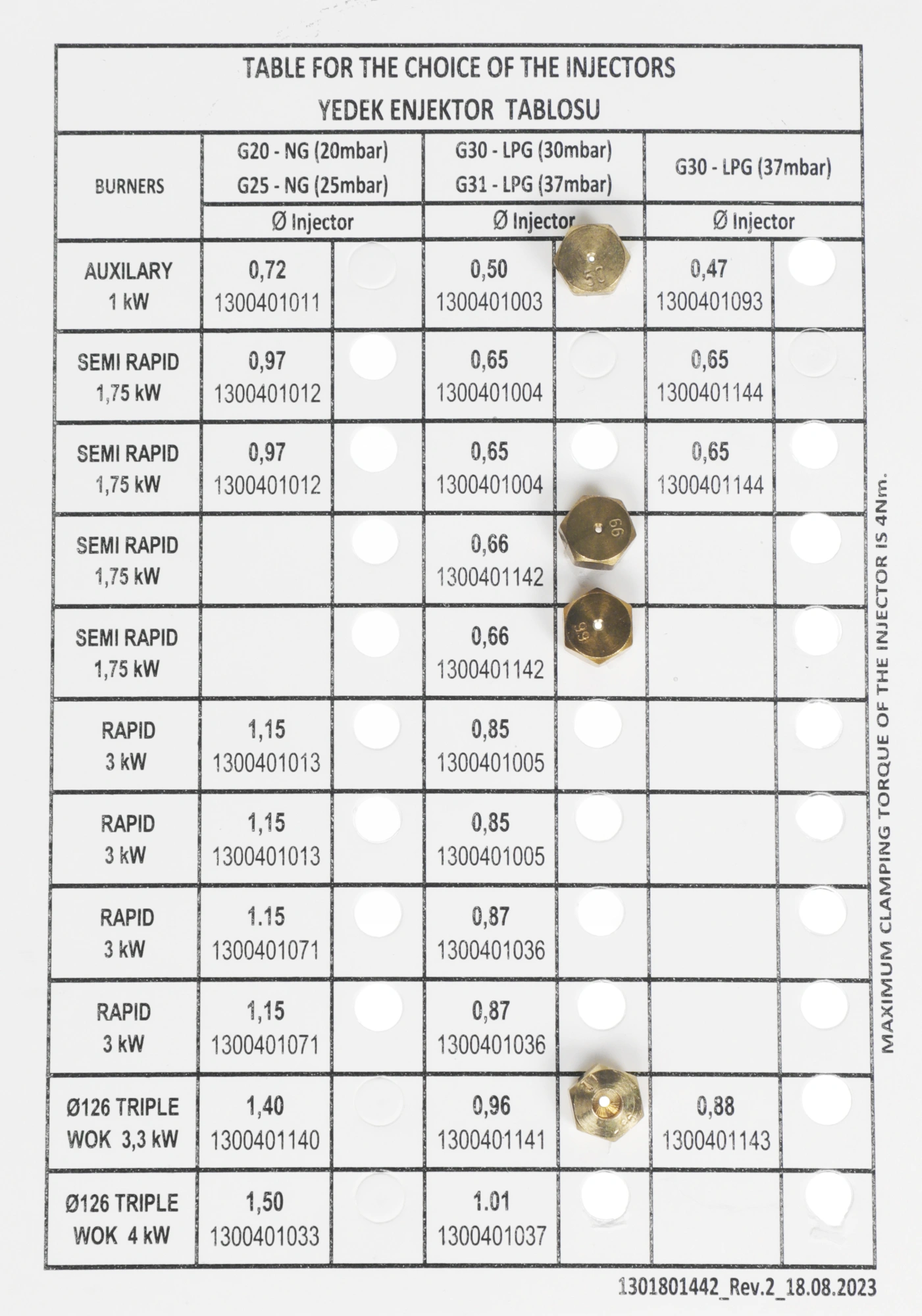 TABLE FOR THE CHOICE OF THE INJECTORS
YEDEK ENJEKTOR TABLOSU

| BURNERS | G20 - NG (20mbar) G25 - NG (25mbar) | | G30 - LPG (30mbar) G31 - LPG (37mbar) | | G30 - LPG (37mbar) | |
|---|---|---|---|---|---|---|
| | Ø Injector | | Ø Injector | | Ø Injector | |
| AUXILARY 1 kW | 0,72 1300401011 | | 0,50 1300401003 | 50 | 0,47 1300401093 | |
| SEMI RAPID 1,75 kW | 0,97 1300401012 | | 0,65 1300401004 | | 0,65 1300401144 | |
| SEMI RAPID 1,75 kW | 0,97 1300401012 | | 0,65 1300401004 | | 0,65 1300401144 | |
| SEMI RAPID 1,75 kW | | | 0,66 1300401142 | 66 | | |
| SEMI RAPID 1,75 kW | | | 0,66 1300401142 | 66 | | |
| RAPID 3 kW | 1,15 1300401013 | | 0,85 1300401005 | | | |
| RAPID 3 kW | 1,15 1300401013 | | 0,85 1300401005 | | | |
| RAPID 3 kW | 1.15 1300401071 | | 0,87 1300401036 | | | |
| RAPID 3 kW | 1,15 1300401071 | | 0,87 1300401036 | | | |
| Ø126 TRIPLE WOK 3,3 kW | 1,40 1300401140 | | 0,96 1300401141 | | 0,88 1300401143 | |
| Ø126 TRIPLE WOK 4 kW | 1,50 1300401033 | | 1.01 1300401037 | | | |

MAXIMUM CLAMPING TORQUE OF THE INJECTOR IS 4Nm.

1301801442_Rev.2_18.08.2023